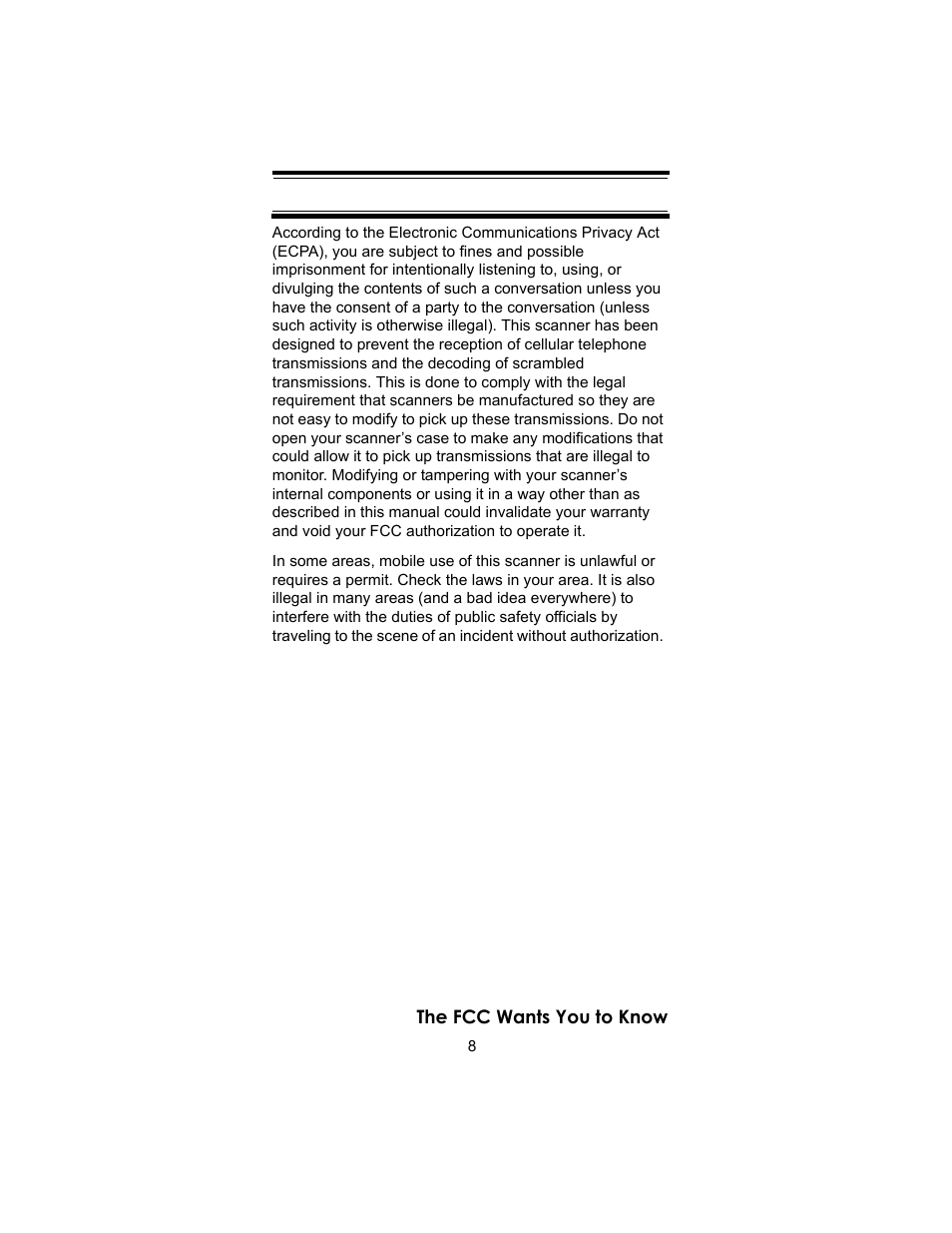 According to the Electronic Communications Privacy Act (ECPA), you are subject to fines and possible imprisonment for intentionally listening to, using, or divulging the contents of such a conversation unless you have the consent of a party to the conversation (unless such activity is otherwise illegal). This scanner has been designed to prevent the reception of cellular telephone transmissions and the decoding of scrambled transmissions. This is done to comply with the legal requirement that scanners be manufactured so they are not easy to modify to pick up these transmissions. Do not open your scanner’s case to make any modifications that could allow it to pick up transmissions that are illegal to monitor. Modifying or tampering with your scanner’s internal components or using it in a way other than as described in this manual could invalidate your warranty and void your FCC authorization to operate it.

In some areas, mobile use of this scanner is unlawful or requires a permit. Check the laws in your area. It is also illegal in many areas (and a bad idea everywhere) to interfere with the duties of public safety officials by traveling to the scene of an incident without authorization.

The FCC Wants You to Know

8